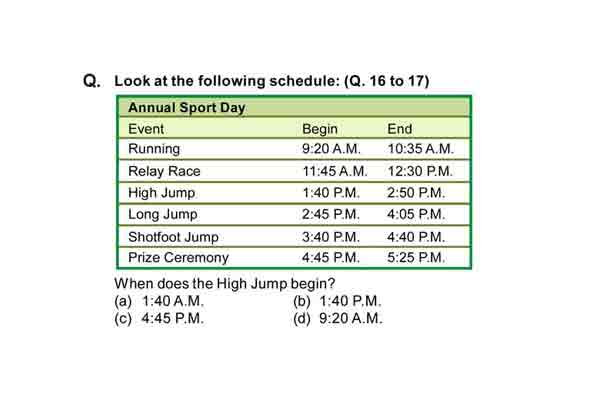 Q. Look at the following schedule: (Q. 16 to 17)

| Annual Sport Day | | |
|---|---|---|
| Event | Begin | End |
| Running | 9:20 A.M. | 10:35 A.M. |
| Relay Race | 11:45 A.M. | 12:30 P.M. |
| High Jump | 1:40 P.M. | 2:50 P.M. |
| Long Jump | 2:45 P.M. | 4:05 P.M. |
| Shotfoot Jump | 3:40 P.M. | 4:40 P.M. |
| Prize Ceremony | 4:45 P.M. | 5:25 P.M. |

When does the High Jump begin?
(a) 1:40 A.M.
(b) 1:40 P.M.
(c) 4:45 P.M.
(d) 9:20 A.M.